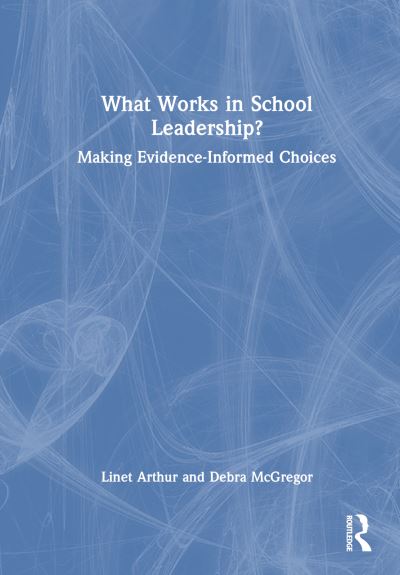 What Works in School Leadership?

Making Evidence-Informed Choices

Linet Arthur and Debra McGregor

ROUTLEDGE